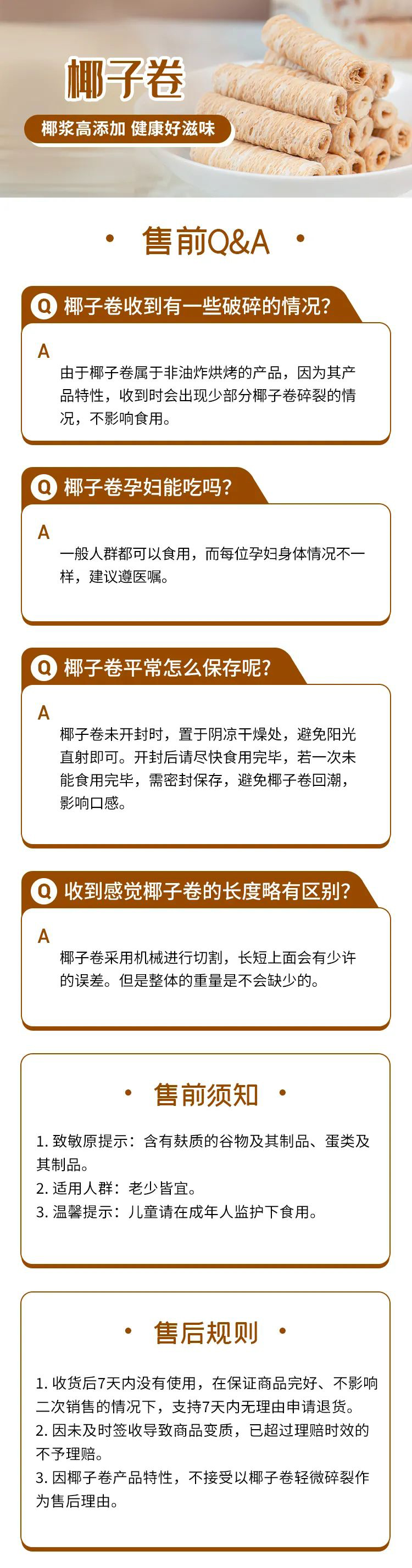 椰子卷

椰浆高添加 健康好滋味

• 售前Q&A •

Q 椰子卷收到有一些破碎的情况?

A
由于椰子卷属于非油炸烘烤的产品，因为其产品特性，收到时会出现少部分椰子卷碎裂的情况，不影响食用。

Q 椰子卷孕妇能吃吗?

A
一般人群都可以食用，而每位孕妇身体情况不一样，建议遵医嘱。

Q 椰子卷平常怎么保存呢?

A
椰子卷未开封时，置于阴凉干燥处，避免阳光直射即可。开封后请尽快食用完毕，若一次未能食用完毕，需密封保存，避免椰子卷回潮，影响口感。

Q 收到感觉椰子卷的长度略有区别?

A
椰子卷采用机械进行切割，长短上面会有少许的误差。但是整体的重量是不会缺少的。

• 售前须知 •

1. 致敏原提示：含有麸质的谷物及其制品、蛋类及其制品。
2. 适用人群：老少皆宜。
3. 温馨提示：儿童请在成年人监护下食用。

• 售后规则 •

1. 收货后7天内没有使用，在保证商品完好、不影响二次销售的情况下，支持7天内无理由申请退货。
2. 因未及时签收导致商品变质，已超过理赔时效的不予理赔。
3. 因椰子卷产品特性，不接受以椰子卷轻微碎裂作为售后理由。